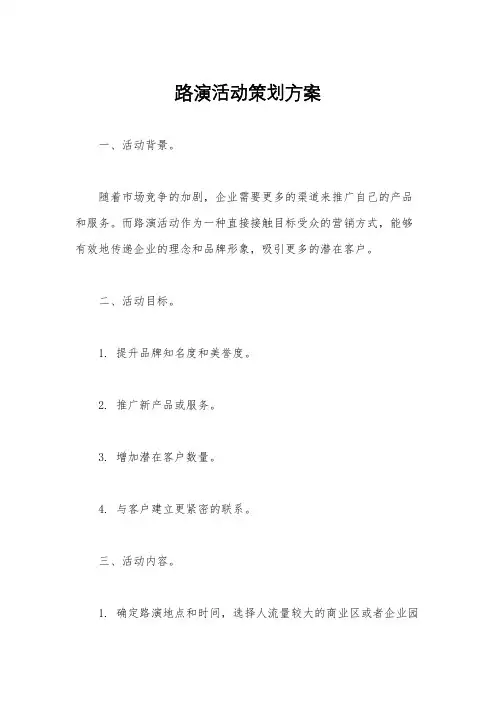 路演活动策划方案

一、活动背景。

随着市场竞争的加剧，企业需要更多的渠道来推广自己的产品和服务。而路演活动作为一种直接接触目标受众的营销方式，能够有效地传递企业的理念和品牌形象，吸引更多的潜在客户。

二、活动目标。

1. 提升品牌知名度和美誉度。

2. 推广新产品或服务。

3. 增加潜在客户数量。

4. 与客户建立更紧密的联系。

三、活动内容。

1. 确定路演地点和时间，选择人流量较大的商业区或者企业园